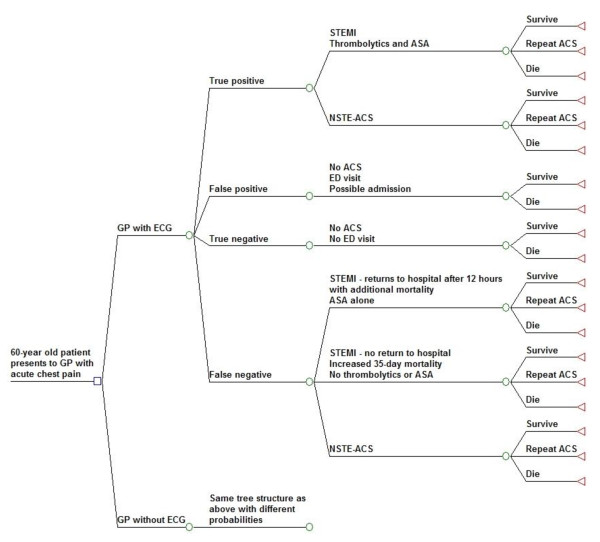 60-year old patient presents to GP with acute chest pain

GP with ECG

True positive

STEMI
Thrombolytics and ASA

Survive
Repeat ACS
Die

NSTE-ACS

Survive
Repeat ACS
Die

False positive

No ACS
ED visit
Possible admission

Survive
Die

True negative

No ACS
No ED visit

Survive
Die

False negative

STEMI - returns to hospital after 12 hours with additional mortality
ASA alone

Survive
Repeat ACS
Die

STEMI - no return to hospital
Increased 35-day mortality
No thrombolytics or ASA

Survive
Repeat ACS
Die

NSTE-ACS

Survive
Repeat ACS
Die

GP without ECG

Same tree structure as above with different probabilities